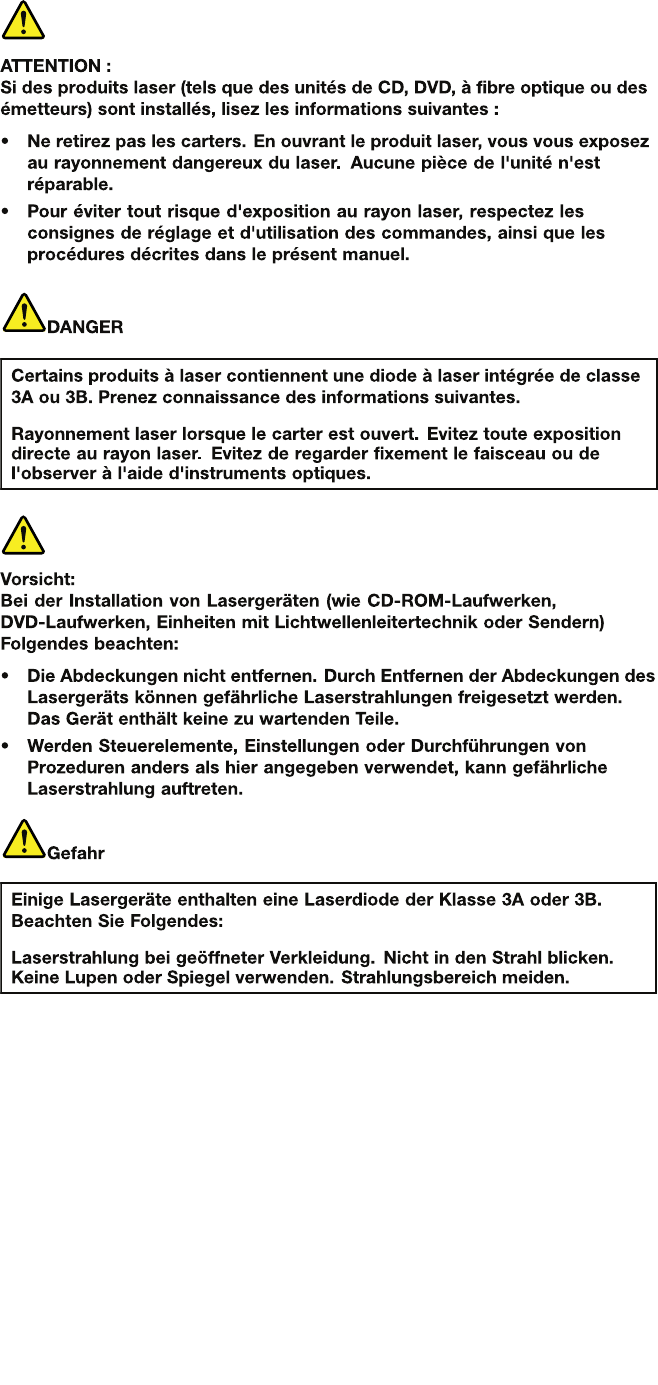 ATTENTION :
Si des produits laser (tels que des unités de CD, DVD, à fibre optique ou des émetteurs) sont installés, lisez les informations suivantes :

• Ne retirez pas les carters. En ouvrant le produit laser, vous vous exposez au rayonnement dangereux du laser. Aucune pièce de l'unité n'est réparable.
• Pour éviter tout risque d'exposition au rayon laser, respectez les consignes de réglage et d'utilisation des commandes, ainsi que les procédures décrites dans le présent manuel.

DANGER

Certains produits à laser contiennent une diode à laser intégrée de classe 3A ou 3B. Prenez connaissance des informations suivantes.

Rayonnement laser lorsque le carter est ouvert. Evitez toute exposition directe au rayon laser. Evitez de regarder fixement le faisceau ou de l'observer à l'aide d'instruments optiques.

Vorsicht:
Bei der Installation von Lasergeräten (wie CD-ROM-Laufwerken, DVD-Laufwerken, Einheiten mit Lichtwellenleitertechnik oder Sendern) Folgendes beachten:

• Die Abdeckungen nicht entfernen. Durch Entfernen der Abdeckungen des Lasergeräts können gefährliche Laserstrahlungen freigesetzt werden. Das Gerät enthält keine zu wartenden Teile.
• Werden Steuerelemente, Einstellungen oder Durchführungen von Prozeduren anders als hier angegeben verwendet, kann gefährliche Laserstrahlung auftreten.

Gefahr

Einige Lasergeräte enthalten eine Laserdiode der Klasse 3A oder 3B. Beachten Sie Folgendes:

Laserstrahlung bei geöffneter Verkleidung. Nicht in den Strahl blicken. Keine Lupen oder Spiegel verwenden. Strahlungsbereich meiden.